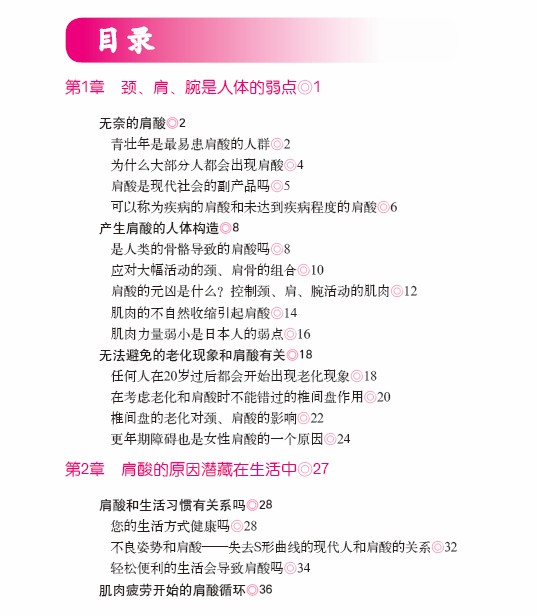 目录

第1章　颈、肩、腕是人体的弱点◎1

无奈的肩酸◎2
青壮年是最易患肩酸的人群◎2
为什么大部分人都会出现肩酸◎4
肩酸是现代社会的副产品吗◎5
可以称为疾病的肩酸和未达到疾病程度的肩酸◎6
产生肩酸的人体构造◎8
是人类的骨骼导致的肩酸吗◎8
应对大幅活动的颈、肩骨的组合◎10
肩酸的元凶是什么？控制颈、肩、腕活动的肌肉◎12
肌肉的不自然收缩引起肩酸◎14
肌肉力量弱小是日本人的弱点◎16
无法避免的老化现象和肩酸有关◎18
任何人在20岁过后都会开始出现老化现象◎18
在考虑老化和肩酸时不能错过的椎间盘作用◎20
椎间盘的老化对颈、肩酸的影响◎22
更年期障碍也是女性肩酸的一个原因◎24

第2章　肩酸的原因潜藏在生活中◎27

肩酸和生活习惯有关系吗◎28
您的生活方式健康吗◎28
不良姿势和肩酸——失去S形曲线的现代人和肩酸的关系◎32
轻松便利的生活会导致肩酸吗◎34
肌肉疲劳开始的肩酸循环◎36